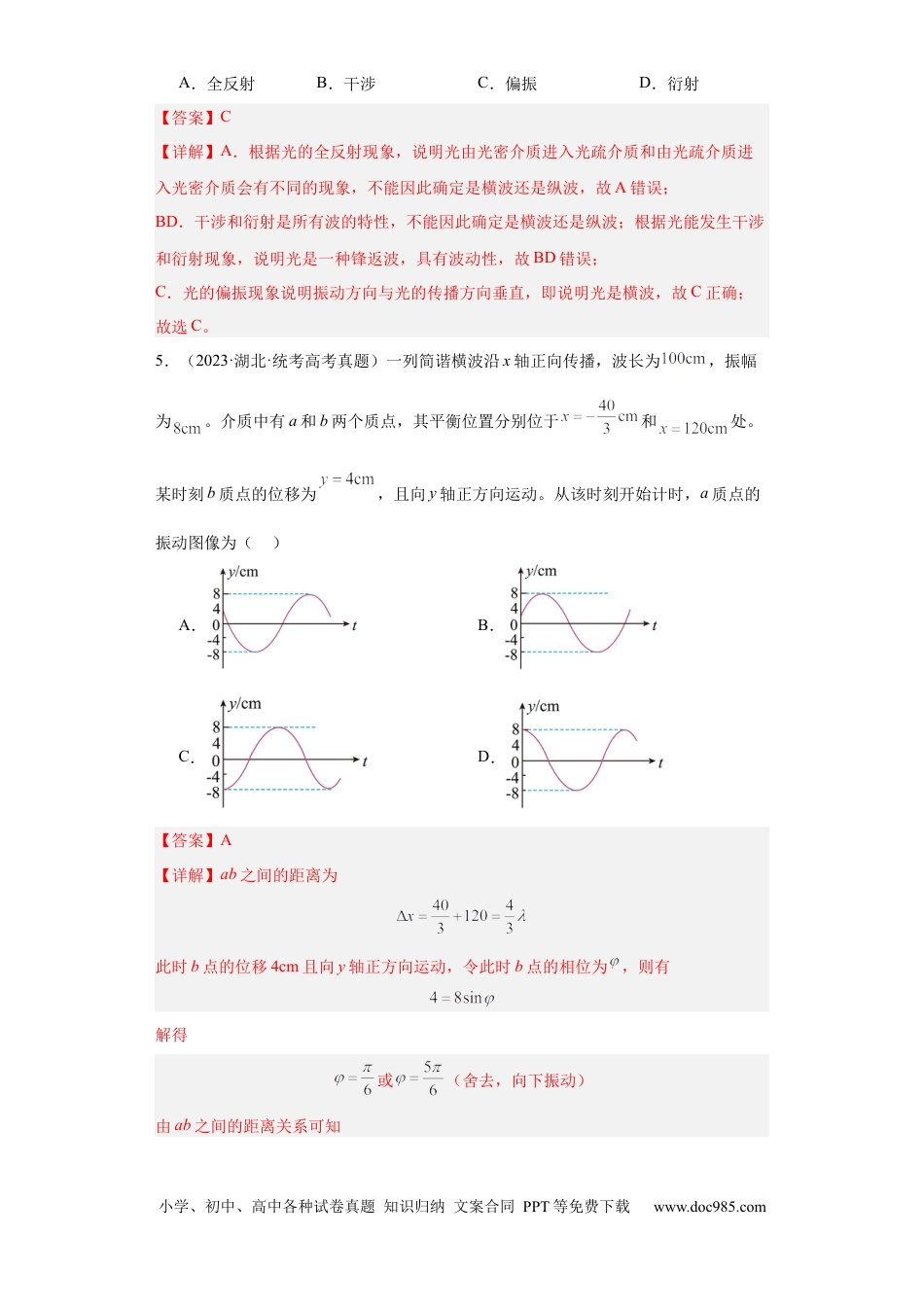 A．全反射 B．干涉 C．偏振 D．衍射

【答案】C

【详解】A．根据光的全反射现象，说明光由光密介质进入光疏介质和由光疏介质进入光密介质会有不同的现象，不能因此确定是横波还是纵波，故A错误；

BD．干涉和衍射是所有波的特性，不能因此确定是横波还是纵波；根据光能发生干涉和衍射现象，说明光是一种锋返波，具有波动性，故BD错误；

C．光的偏振现象说明振动方向与光的传播方向垂直，即说明光是横波，故C正确；

故选C。

5．（2023·湖北·统考高考真题）一列简谐横波沿x轴正向传播，波长为$100cm$，振幅为$8cm$。介质中有a和b两个质点，其平衡位置分别位于$x=-\frac{40}{3}cm$和$x=120cm$处。某时刻b质点的位移为$y=4cm$，且向y轴正方向运动。从该时刻开始计时，a质点的振动图像为（ ）

A. y/cm 8 4 0 -4 -8 t

B. y/cm 8 4 0 -4 -8 t

C. y/cm 8 4 0 -4 -8 t

D. y/cm 8 4 0 -4 -8 t

【答案】A

【详解】ab之间的距离为

$\Delta x=\frac{40}{3}+120=\frac{4}{3}\lambda$

此时b点的位移4cm且向y轴正方向运动，令此时b点的相位为$\varphi$，则有

$4=8\sin\varphi$

解得

$\varphi=\frac{\pi}{6}$或$\varphi=\frac{5\pi}{6}$（舍去，向下振动）

由ab之间的距离关系可知

小学、初中、高中各种试卷真题 知识归纳 文案合同 PPT等免费下载 www.doc985.com